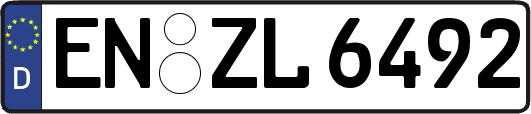 D
EN ZL 6492